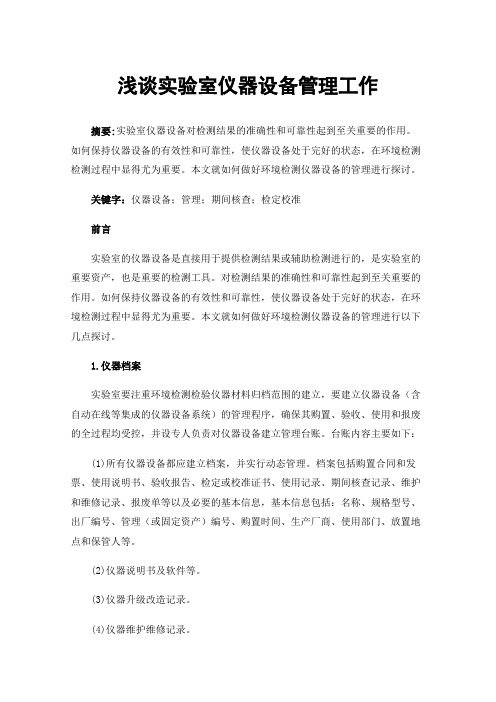 浅谈实验室仪器设备管理工作

摘要：实验室仪器设备对检测结果的准确性和可靠性起到至关重要的作用。如何保持仪器设备的有效性和可靠性，使仪器设备处于完好的状态，在环境检测检测过程中显得尤为重要。本文就如何做好环境检测仪器设备的管理进行探讨。

关键字：仪器设备；管理；期间核查；检定校准

前言

实验室的仪器设备是直接用于提供检测结果或辅助检测进行的，是实验室的重要资产，也是重要的检测工具。对检测结果的准确性和可靠性起到至关重要的作用。如何保持仪器设备的有效性和可靠性，使仪器设备处于完好的状态，在环境检测过程中显得尤为重要。本文就如何做好环境检测仪器设备的管理进行以下几点探讨。

1.仪器档案

实验室要注重环境检测检验仪器材料归档范围的建立，要建立仪器设备（含自动在线等集成的仪器设备系统）的管理程序，确保其购置、验收、使用和报废的全过程均受控，并设专人负责对仪器设备建立管理台账。台账内容主要如下：

(1)所有仪器设备都应建立档案，并实行动态管理。档案包括购置合同和发票、使用说明书、验收报告、检定或校准证书、使用记录、期间核查记录、维护和维修记录、报废单等以及必要的基本信息，基本信息包括：名称、规格型号、出厂编号、管理（或固定资产）编号、购置时间、生产厂商、使用部门、放置地点和保管人等。

(2)仪器说明书及软件等。

(3)仪器升级改造记录。

(4)仪器维护维修记录。